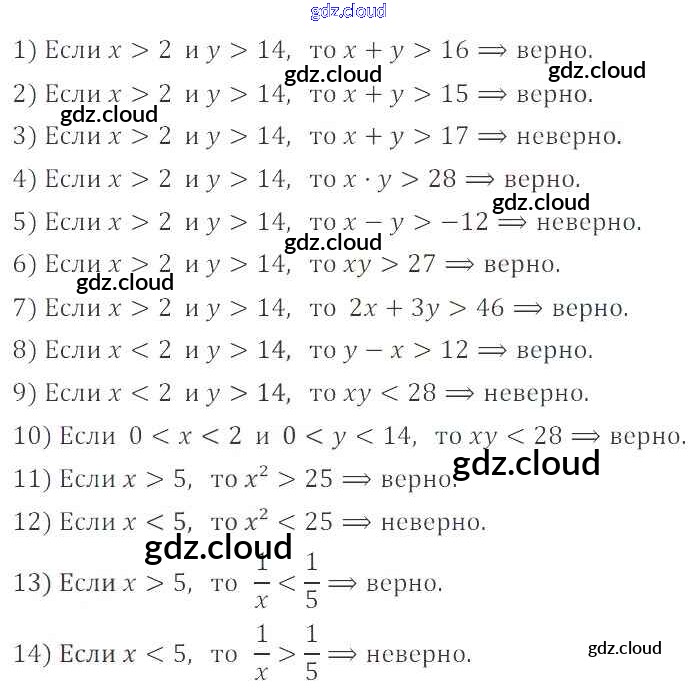 gdz.cloud

1) Если $x > 2$ и $y > 14$, то $x + y > 16 \Rightarrow$ верно.

gdz.cloud gdz.cloud

2) Если $x > 2$ и $y > 14$, то $x + y > 15 \Rightarrow$ верно.

gdz.cloud

3) Если $x > 2$ и $y > 14$, то $x + y > 17 \Rightarrow$ неверно.

4) Если $x > 2$ и $y > 14$, то $x \cdot y > 28 \Rightarrow$ верно.

gdz.cloud

5) Если $x > 2$ и $y > 14$, то $x - y > -12 \Rightarrow$ неверно.

gdz.cloud

6) Если $x > 2$ и $y > 14$, то $xy > 27 \Rightarrow$ верно.

gdz.cloud

7) Если $x > 2$ и $y > 14$, то $2x + 3y > 46 \Rightarrow$ верно.

8) Если $x < 2$ и $y > 14$, то $y - x > 12 \Rightarrow$ верно.

9) Если $x < 2$ и $y > 14$, то $xy < 28 \Rightarrow$ неверно.

10) Если $0 < x < 2$ и $0 < y < 14$, то $xy < 28 \Rightarrow$ верно.

gdz.cloud

11) Если $x > 5$, то $x^2 > 25 \Rightarrow$ верно.

12) Если $x < 5$, то $x^2 < 25 \Rightarrow$ неверно.

gdz.cloud

13) Если $x > 5$, то $\frac{1}{x} < \frac{1}{5} \Rightarrow$ верно.

14) Если $x < 5$, то $\frac{1}{x} > \frac{1}{5} \Rightarrow$ неверно.

gdz.cloud